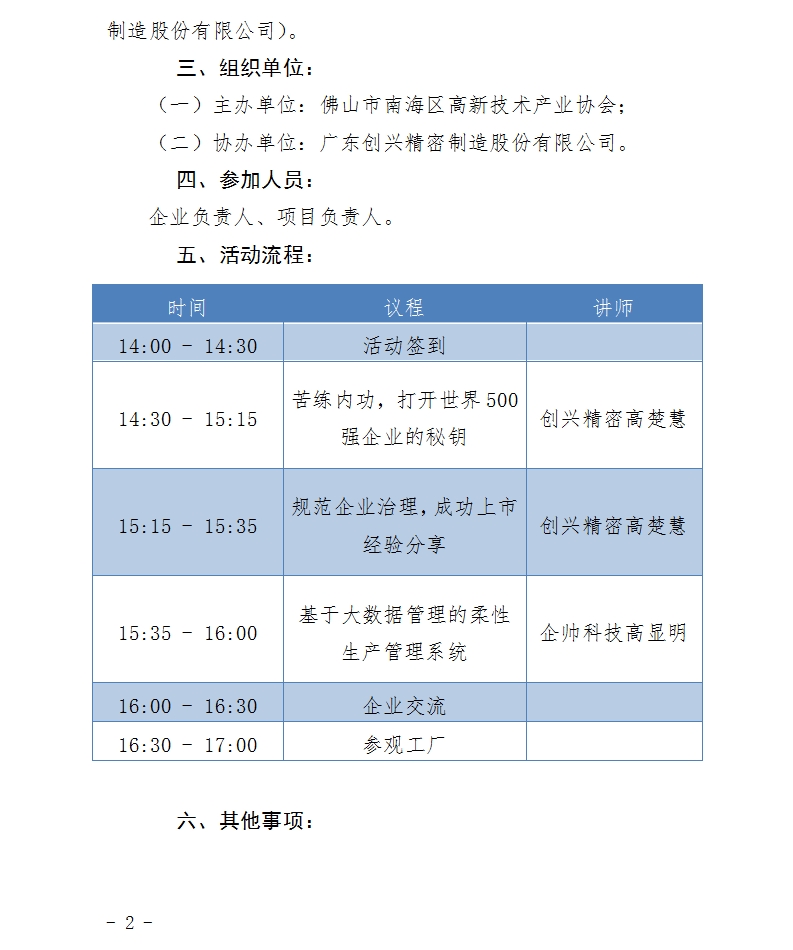 制造股份有限公司）。

三、组织单位：

（一）主办单位：佛山市南海区高新技术产业协会；

（二）协办单位：广东创兴精密制造股份有限公司。

四、参加人员：

企业负责人、项目负责人。

五、活动流程：

| 时间 | 议程 | 讲师 |
|---|---|---|
| 14:00 - 14:30 | 活动签到 | |
| 14:30 - 15:15 | 苦练内功，打开世界500强企业的秘钥 | 创兴精密高楚慧 |
| 15:15 - 15:35 | 规范企业治理，成功上市经验分享 | 创兴精密高楚慧 |
| 15:35 - 16:00 | 基于大数据管理的柔性生产管理系统 | 企帅科技高显明 |
| 16:00 - 16:30 | 企业交流 | |
| 16:30 - 17:00 | 参观工厂 | |

六、其他事项：

- 2 -